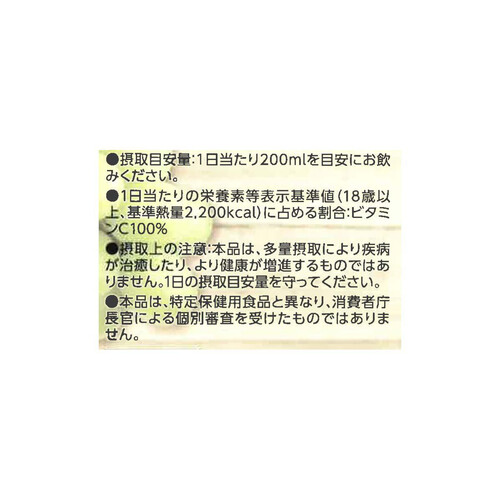 ●摂取目安量:1日当たり200mlを目安にお飲みください。

●1日当たりの栄養素等表示基準値(18歳以上、基準熱量2,200kcal)に占める割合:ビタミンC100%

●摂取上の注意:本品は、多量摂取により疾病が治癒したり、より健康が増進するものではありません。1日の摂取目安量を守ってください。

●本品は、特定保健用食品と異なり、消費者庁長官による個別審査を受けたものではありません。